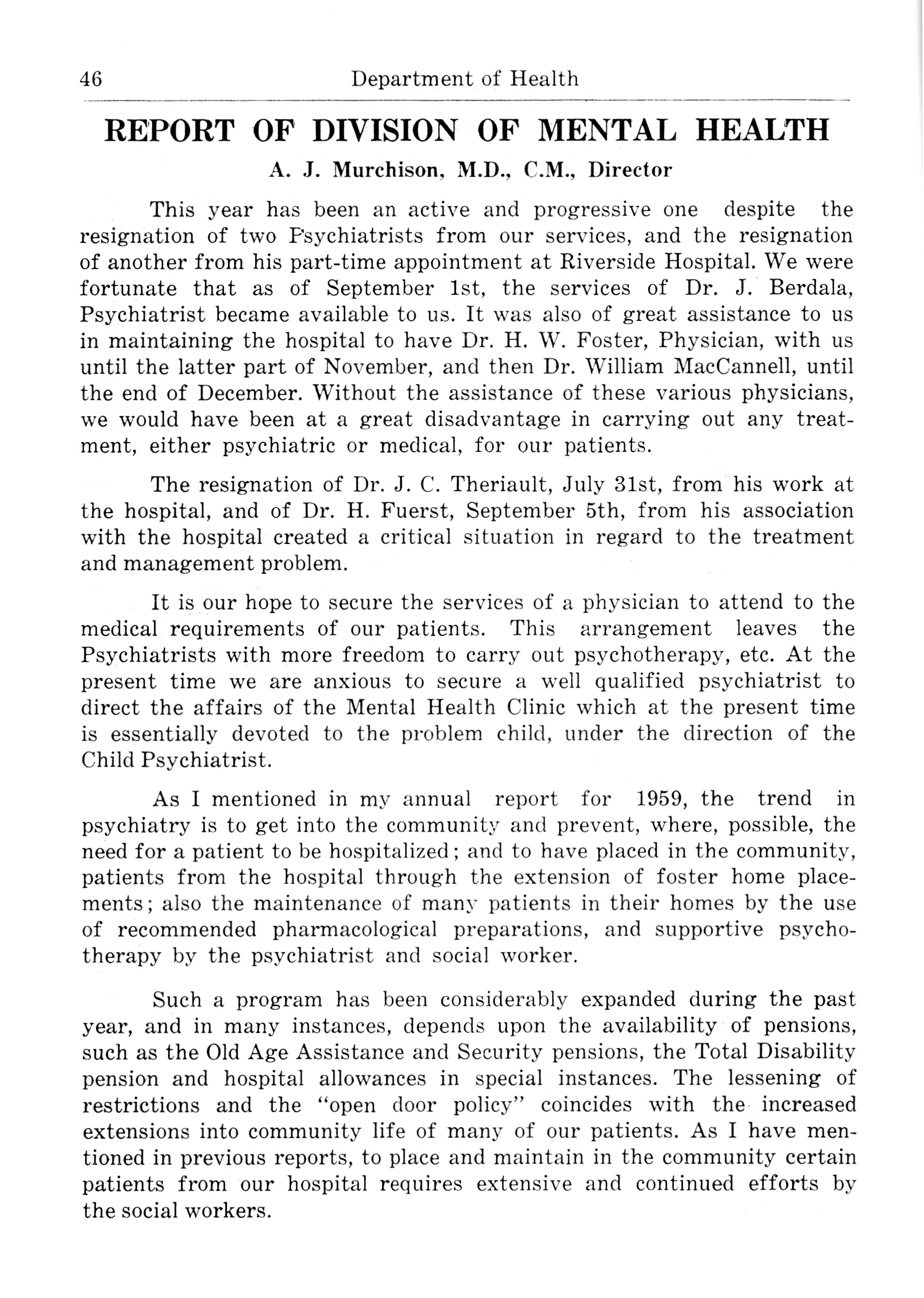 46 Department of Health

REPORT OF DIVISION OF MENTAL HEALTH

A. J. Murchison, M.D., C.M., Director

This year has been an active and progressive one despite the resignation of two Psychiatrists from our services, and the resignation of another from his part-time appointment at Riverside Hospital. We were fortunate that as of September 1st, the services of Dr. J. Berdala, Psychiatrist became available to us. It was also of great assistance to us in maintaining the hospital to have Dr. H. W. Foster, Physician, with us until the latter part of November, and then Dr. William MacCannell, until the end of December. Without the assistance of these various physicians, we would have been at a great disadvantage in carrying out any treatment, either psychiatric or medical, for our patients.

The resignation of Dr. J. C. Theriault, July 31st, from his work at the hospital, and of Dr. H. Fuerst, September 5th, from his association with the hospital created a critical situation in regard to the treatment and management problem.

It is our hope to secure the services of a physician to attend to the medical requirements of our patients. This arrangement leaves the Psychiatrists with more freedom to carry out psychotherapy, etc. At the present time we are anxious to secure a well qualified psychiatrist to direct the affairs of the Mental Health Clinic which at the present time is essentially devoted to the problem child, under the direction of the Child Psychiatrist.

As I mentioned in my annual report for 1959, the trend in psychiatry is to get into the community and prevent, where, possible, the need for a patient to be hospitalized; and to have placed in the community, patients from the hospital through the extension of foster home placements; also the maintenance of many patients in their homes by the use of recommended pharmacological preparations, and supportive psychotherapy by the psychiatrist and social worker.

Such a program has been considerably expanded during the past year, and in many instances, depends upon the availability of pensions, such as the Old Age Assistance and Security pensions, the Total Disability pension and hospital allowances in special instances. The lessening of restrictions and the "open door policy" coincides with the increased extensions into community life of many of our patients. As I have mentioned in previous reports, to place and maintain in the community certain patients from our hospital requires extensive and continued efforts by the social workers.